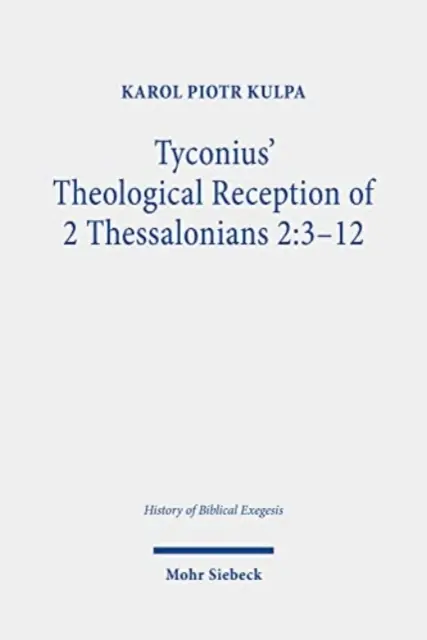 KAROL PIOTR KULPA

Tyconius' Theological Reception of 2 Thessalonians 2:3–12

History of Biblical Exegesis

Mohr Siebeck